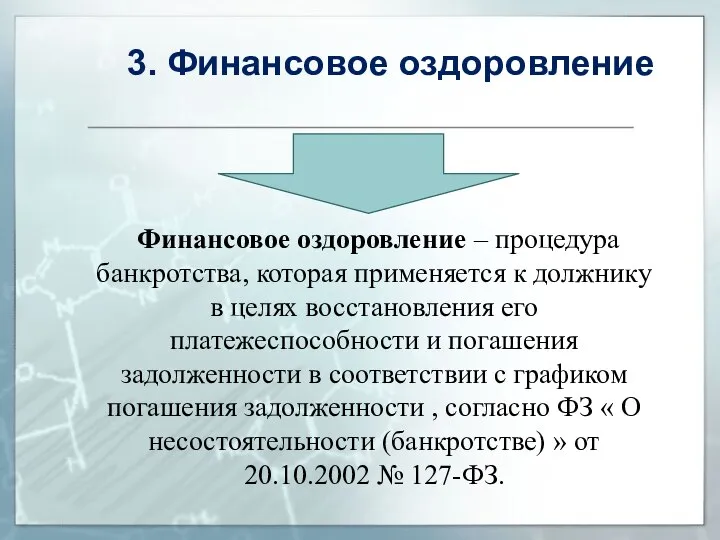 3. Финансовое оздоровление

Финансовое оздоровление – процедура банкротства, которая применяется к должнику в целях восстановления его платежеспособности и погашения задолженности в соответствии с графиком погашения задолженности , согласно ФЗ « О несостоятельности (банкротстве) » от 20.10.2002 № 127-ФЗ.